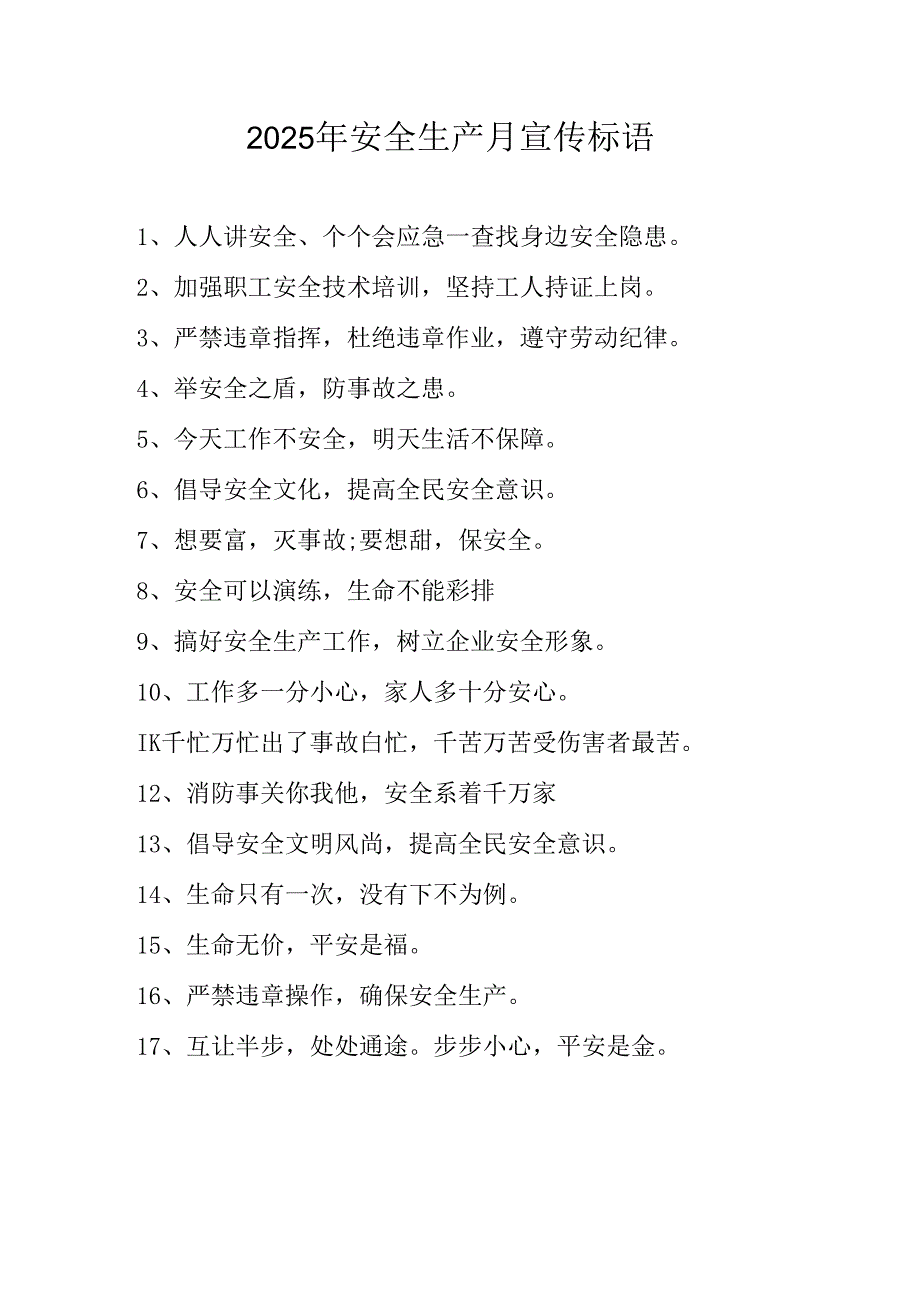 2025年安全生产月宣传标语

1、人人讲安全、个个会应急一查找身边安全隐患。

2、加强职工安全技术培训，坚持工人持证上岗。

3、严禁违章指挥，杜绝违章作业，遵守劳动纪律。

4、举安全之盾，防事故之患。

5、今天工作不安全，明天生活不保障。

6、倡导安全文化，提高全民安全意识。

7、想要富，灭事故;要想甜，保安全。

8、安全可以演练，生命不能彩排

9、搞好安全生产工作，树立企业安全形象。

10、工作多一分小心，家人多十分安心。

IK千忙万忙出了事故白忙，千苦万苦受伤害者最苦。

12、消防事关你我他，安全系着千万家

13、倡导安全文明风尚，提高全民安全意识。

14、生命只有一次，没有下不为例。

15、生命无价，平安是福。

16、严禁违章操作，确保安全生产。

17、互让半步，处处通途。步步小心，平安是金。